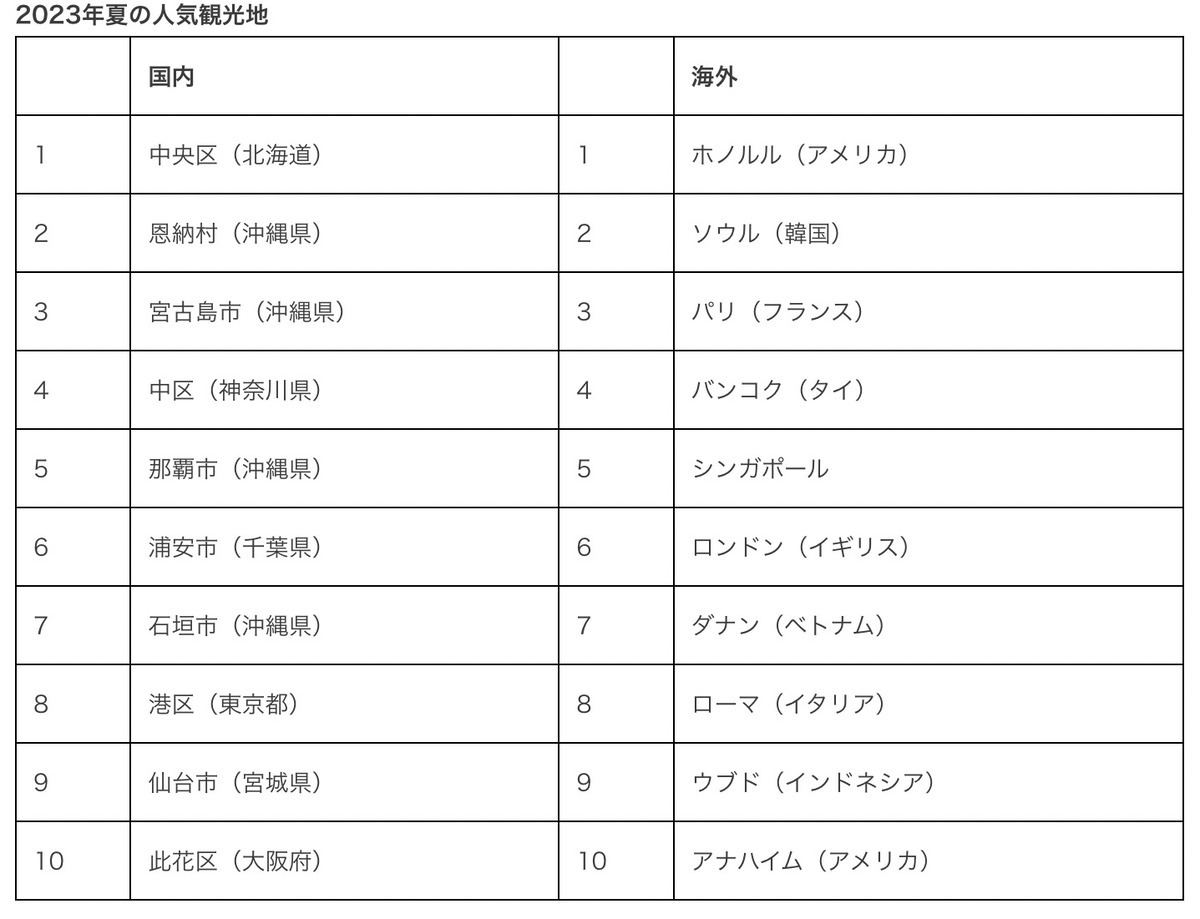 2023年夏の人気観光地

| | 国内 | | 海外 |
|---|---|---|---|
| 1 | 中央区（北海道） | 1 | ホノルル（アメリカ） |
| 2 | 恩納村（沖縄県） | 2 | ソウル（韓国） |
| 3 | 宮古島市（沖縄県） | 3 | パリ（フランス） |
| 4 | 中区（神奈川県） | 4 | バンコク（タイ） |
| 5 | 那覇市（沖縄県） | 5 | シンガポール |
| 6 | 浦安市（千葉県） | 6 | ロンドン（イギリス） |
| 7 | 石垣市（沖縄県） | 7 | ダナン（ベトナム） |
| 8 | 港区（東京都） | 8 | ローマ（イタリア） |
| 9 | 仙台市（宮城県） | 9 | ウブド（インドネシア） |
| 10 | 此花区（大阪府） | 10 | アナハイム（アメリカ） |